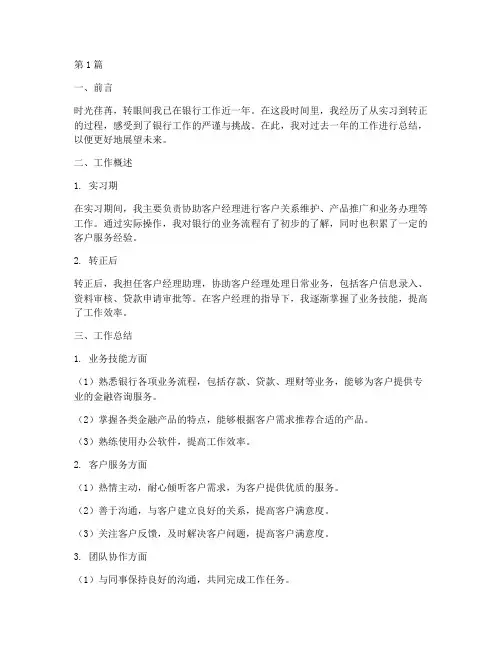 第1篇

一、前言

时光荏苒，转眼间我已在银行工作近一年。在这段时间里，我经历了从实习到转正的过程，感受到了银行工作的严谨与挑战。在此，我对过去一年的工作进行总结，以便更好地展望未来。

二、工作概述

1. 实习期

在实习期间，我主要负责协助客户经理进行客户关系维护、产品推广和业务办理等工作。通过实际操作，我对银行的业务流程有了初步的了解，同时也积累了一定的客户服务经验。

2. 转正后

转正后，我担任客户经理助理，协助客户经理处理日常业务，包括客户信息录入、资料审核、贷款申请审批等。在客户经理的指导下，我逐渐掌握了业务技能，提高了工作效率。

三、工作总结

1. 业务技能方面

（1）熟悉银行各项业务流程，包括存款、贷款、理财等业务，能够为客户提供专业的金融咨询服务。

（2）掌握各类金融产品的特点，能够根据客户需求推荐合适的产品。

（3）熟练使用办公软件，提高工作效率。

2. 客户服务方面

（1）热情主动，耐心倾听客户需求，为客户提供优质的服务。

（2）善于沟通，与客户建立良好的关系，提高客户满意度。

（3）关注客户反馈，及时解决客户问题，提高客户满意度。

3. 团队协作方面

（1）与同事保持良好的沟通，共同完成工作任务。